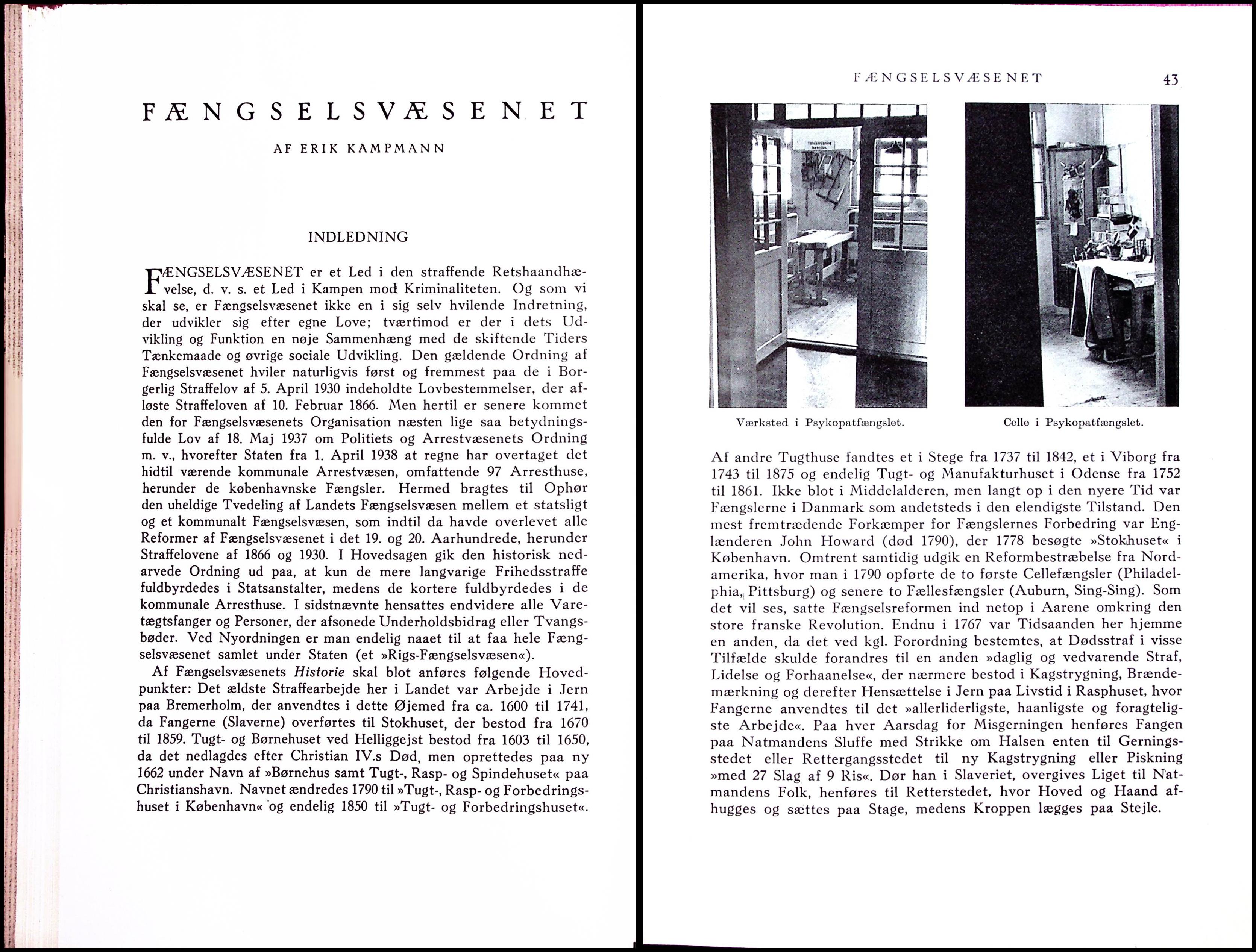 FÆNGSELSVÆSENET

AF ERIK KAMPMANN

INDLEDNING

FÆNGSELSVÆSENET er et Led i den straffende Retshaandhævelse, d. v. s. et Led i Kampen mod Kriminaliteten. Og som vi skal se, er Fængselsvæsenet ikke en i sig selv hvilende Indretning, der udvikler sig efter egne Love; tværtimod er der i dets Udvikling og Funktion en nøje Sammenhæng med de skiftende Tiders Tænkemaade og øvrige sociale Udvikling. Den gældende Ordning af Fængselsvæsenet hviler naturligvis først og fremmest paa de i Borgerlig Straffelov af 5. April 1930 indeholdte Lovbestemmelser, der afløste Straffeloven af 10. Februar 1866. Men hertil er senere kommet den for Fængselsvæsenets Organisation næsten lige saa betydningsfulde Lov af 18. Maj 1937 om Politiets og Arrestvæsenets Ordning m. v., hvorefter Staten fra 1. April 1938 at regne har overtaget det hidtil værende kommunale Arrestvæsen, omfattende 97 Arresthuse, herunder de københavnske Fængsler. Hermed bragtes til Ophør den uheldige Tvedeling af Landets Fængselsvæsen mellem et statsligt og et kommunalt Fængselsvæsen, som indtil da havde overlevet alle Reformer af Fængselsvæsenet i det 19. og 20. Aarhundrede, herunder Straffelovene af 1866 og 1930. I Hovedsagen gik den historisk nedarvede Ordning ud paa, at kun de mere langvarige Frihedsstraffe fuldbyrdedes i Statsanstalter, medens de kortere fuldbyrdedes i de kommunale Arresthuse. I sidstnævnte hensattes endvidere alle Varetægtsfanger og Personer, der afsonede Underholdsbidrag eller Tvangsbøder. Ved Nyordningen er man endelig naaet til at faa hele Fængselsvæsenet samlet under Staten (et »Rigs-Fængselsvæsen«).

Af Fængselsvæsenets Historie skal blot anføres følgende Hovedpunkter: Det ældste Straffearbejde her i Landet var Arbejde i Jern paa Bremerholm, der anvendtes i dette Øjemed fra ca. 1600 til 1741, da Fangerne (Slaverne) overførtes til Stokhuset, der bestod fra 1670 til 1859. Tugt- og Børnehuset ved Helliggejst bestod fra 1603 til 1650, da det nedlagdes efter Christian IV.s Død, men oprettedes paa ny 1662 under Navn af »Børnehus samt Tugt-, Rasp- og Spindehuset« paa Christianshavn. Navnet ændredes 1790 til »Tugt-, Rasp- og Forbedringshuset i København« og endelig 1850 til »Tugt- og Forbedringshuset«.

FÆNGSELSVÆSENET 43

Værksted i Psykopatfængslet.

Celle i Psykopatfængslet.

Af andre Tugthuse fandtes et i Stege fra 1737 til 1842, et i Viborg fra 1743 til 1875 og endelig Tugt- og Manufakturhuset i Odense fra 1752 til 1861. Ikke blot i Middelalderen, men langt op i den nyere Tid var Fængslerne i Danmark som andetsteds i den elendigste Tilstand. Den mest fremtrædende Forkæmper for Fængslernes Forbedring var Englænderen John Howard (død 1790), der 1778 besøgte »Stokhuset« i København. Omtrent samtidig udgik en Reformbestræbelse fra Nordamerika, hvor man i 1790 opførte de to første Cellefængsler (Philadelphia, Pittsburg) og senere to Fællesfængsler (Auburn, Sing-Sing). Som det vil ses, satte Fængselsreformen ind netop i Aarene omkring den store franske Revolution. Endnu i 1767 var Tidsaanden her hjemme en anden, da det ved kgl. Forordning bestemtes, at Dødsstraf i visse Tilfælde skulde forandres til en anden »daglig og vedvarende Straf, Lidelse og Forhaanelse«, der nærmere bestod i Kagstrygning, Brændemærkning og derefter Hensættelse i Jern paa Livstid i Rasphuset, hvor Fangerne anvendtes til det »allerliderligste, haanligste og foragteligste Arbejde«. Paa hver Aarsdag for Misgerningen henføres Fangen paa Natmandens Sluffe med Strikke om Halsen enten til Gerningsstedet eller Rettergangsstedet til ny Kagstrygning eller Piskning »med 27 Slag af 9 Ris«. Dør han i Slaveriet, overgives Liget til Natmandens Folk, henføres til Retterstedet, hvor Hoved og Haand afhugges og sættes paa Stage, medens Kroppen lægges paa Stejle.